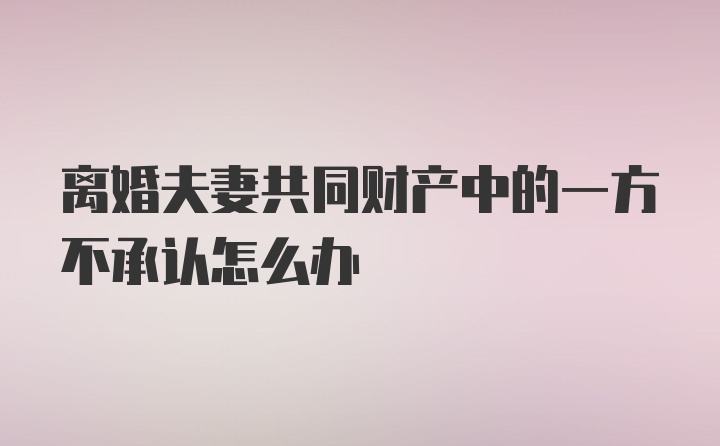 离婚夫妻共同财产中的一方不承认怎么办